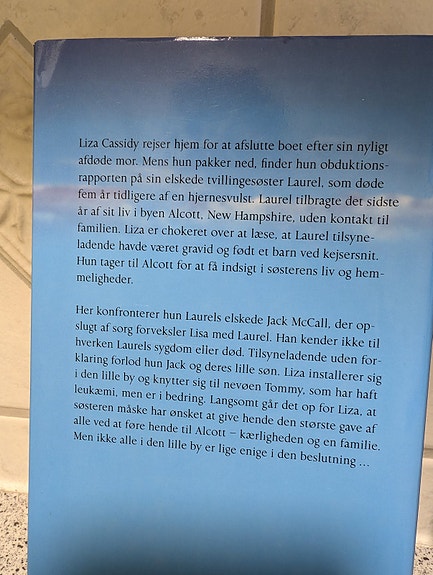 Liza Cassidy rejser hjem for at afslutte boet efter sin nyligt afdøde mor. Mens hun pakker ned, finder hun obduktionsrapporten på sin elskede tvillingesøster Laurel, som døde fem år tidligere af en hjernesvulst. Laurel tilbragte det sidste år af sit liv i byen Alcott, New Hampshire, uden kontakt til familien. Liza er chokeret over at læse, at Laurel tilsyneladende havde været gravid og født et barn ved kejsersnit. Hun tager til Alcott for at få indsigt i søsterens liv og hemmeligheder.

Her konfronterer hun Laurels elskede Jack McCall, der opslugt af sorg forveksler Lisa med Laurel. Han kender ikke til hverken Laurels sygdom eller død. Tilsyneladende uden forklaring forlod hun Jack og deres lille søn. Liza installerer sig i den lille by og knytter sig til nevøen Tommy, som har haft leukæmi, men er i bedring. Langsomt går det op for Liza, at søsteren måske har ønsket at give hende den største gave af alle ved at føre hende til Alcott – kærligheden og en familie. Men ikke alle i den lille by er lige enige i den beslutning ...